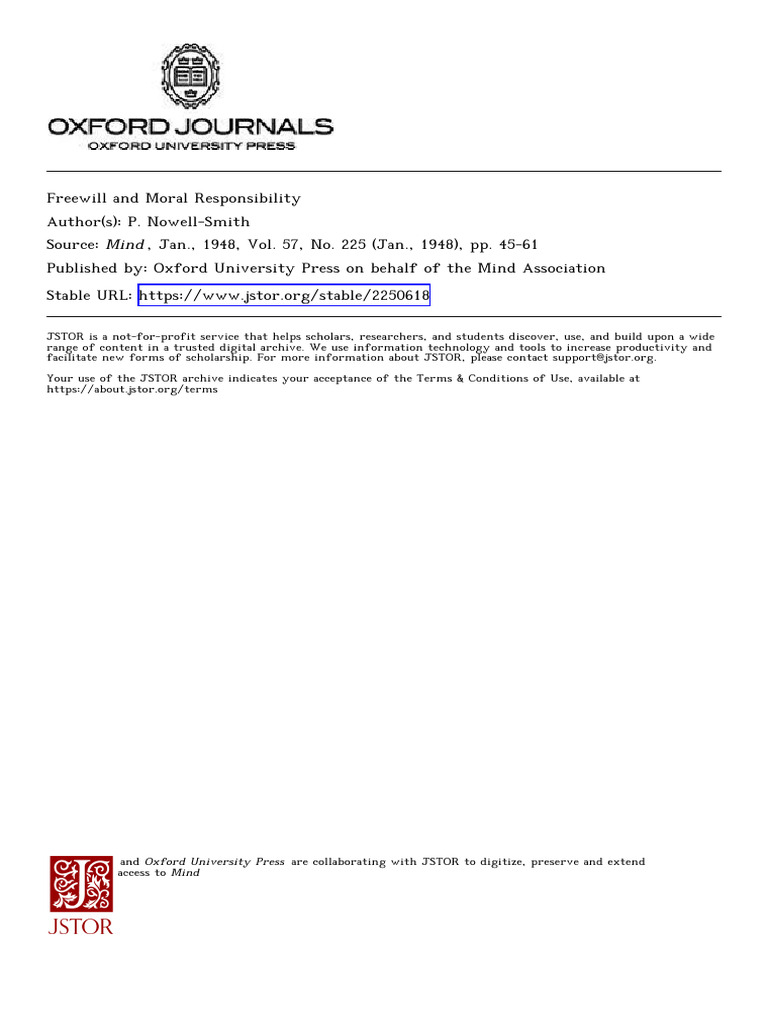 OXFORD JOURNALS
OXFORD UNIVERSITY PRESS

Freewill and Moral Responsibility
Author(s): P. Nowell-Smith
Source: Mind, Jan., 1948, Vol. 57, No. 225 (Jan., 1948), pp. 45-61
Published by: Oxford University Press on behalf of the Mind Association
Stable URL: https://www.jstor.org/stable/2250618

JSTOR is a not-for-profit service that helps scholars, researchers, and students discover, use, and build upon a wide range of content in a trusted digital archive. We use information technology and tools to increase productivity and facilitate new forms of scholarship. For more information about JSTOR, please contact support@jstor.org.

Your use of the JSTOR archive indicates your acceptance of the Terms & Conditions of Use, available at https://about.jstor.org/terms

and Oxford University Press are collaborating with JSTOR to digitize, preserve and extend access to Mind

JSTOR